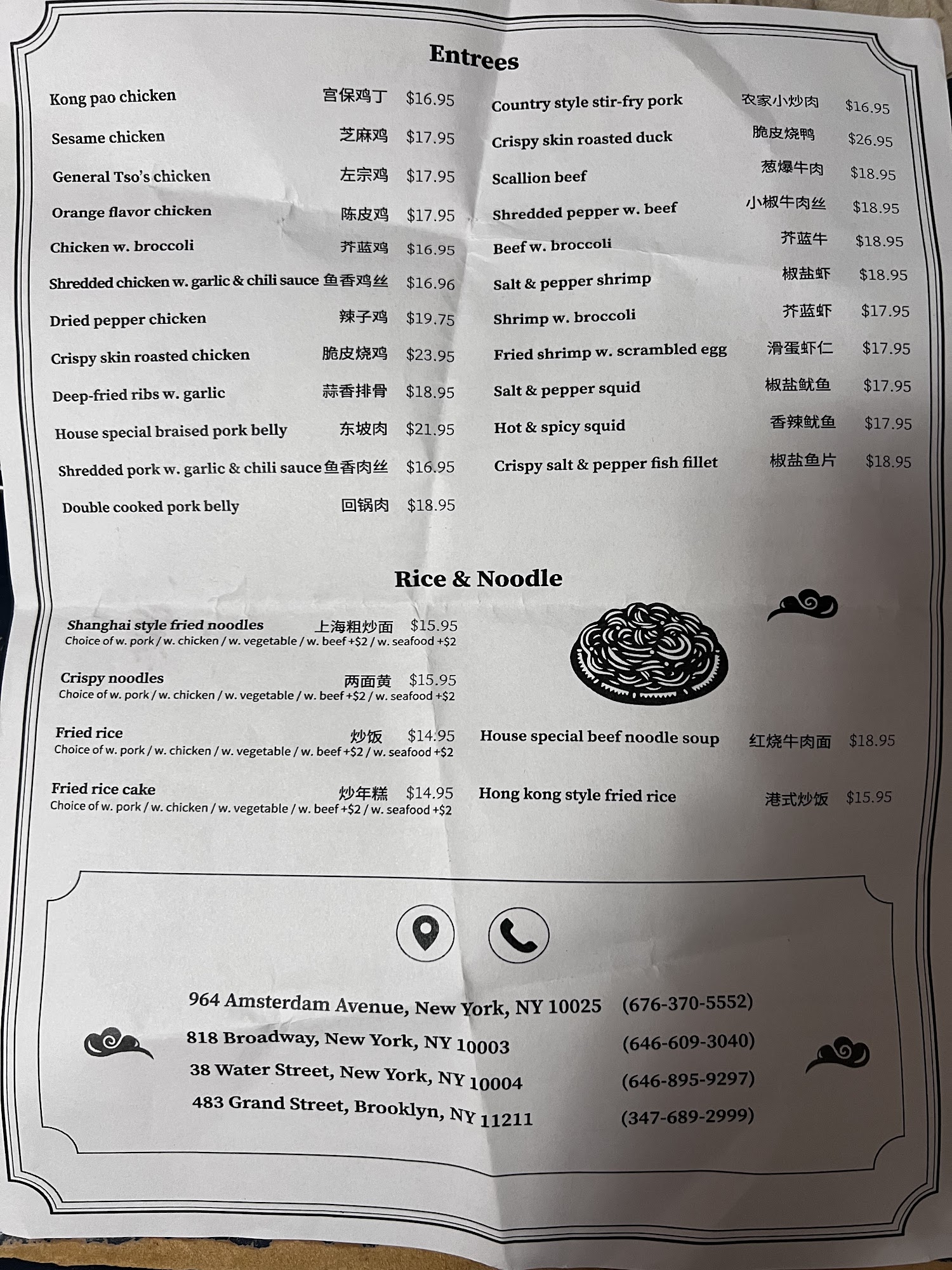 Entrees

Kong pao chicken 宫保鸡丁 $16.95
Sesame chicken 芝麻鸡 $17.95
General Tso's chicken 左宗鸡 $17.95
Orange flavor chicken 陈皮鸡 $17.95
Chicken w. broccoli 芥蓝鸡 $16.95
Shredded chicken w. garlic & chili sauce 鱼香鸡丝 $16.96
Dried pepper chicken 辣子鸡 $19.75
Crispy skin roasted chicken 脆皮烧鸡 $23.95
Deep-fried ribs w. garlic 蒜香排骨 $18.95
House special braised pork belly 东坡肉 $21.95
Shredded pork w. garlic & chili sauce 鱼香肉丝 $16.95
Double cooked pork belly 回锅肉 $18.95

Country style stir-fry pork 农家小炒肉 $16.95
Crispy skin roasted duck 脆皮烧鸭 $26.95
Scallion beef 葱爆牛肉 $18.95
Shredded pepper w. beef 小椒牛肉丝 $18.95
Beef w. broccoli 芥蓝牛 $18.95
Salt & pepper shrimp 椒盐虾 $18.95
Shrimp w. broccoli 芥蓝虾 $17.95
Fried shrimp w. scrambled egg 滑蛋虾仁 $17.95
Salt & pepper squid 椒盐鱿鱼 $17.95
Hot & spicy squid 香辣鱿鱼 $17.95
Crispy salt & pepper fish fillet 椒盐鱼片 $18.95

Rice & Noodle

Shanghai style fried noodles 上海粗炒面 $15.95
Choice of w. pork / w. chicken / w. vegetable / w. beef +$2 / w. seafood +$2

Crispy noodles 两面黄 $15.95
Choice of w. pork / w. chicken / w. vegetable / w. beef +$2 / w. seafood +$2

Fried rice 炒饭 $14.95
Choice of w. pork / w. chicken / w. vegetable / w. beef +$2 / w. seafood +$2

Fried rice cake 炒年糕 $14.95
Choice of w. pork / w. chicken / w. vegetable / w. beef +$2 / w. seafood +$2

House special beef noodle soup 红烧牛肉面 $18.95
Hong kong style fried rice 港式炒饭 $15.95

964 Amsterdam Avenue, New York, NY 10025 (676-370-5552)
818 Broadway, New York, NY 10003 (646-609-3040)
38 Water Street, New York, NY 10004 (646-895-9297)
483 Grand Street, Brooklyn, NY 11211 (347-689-2999)